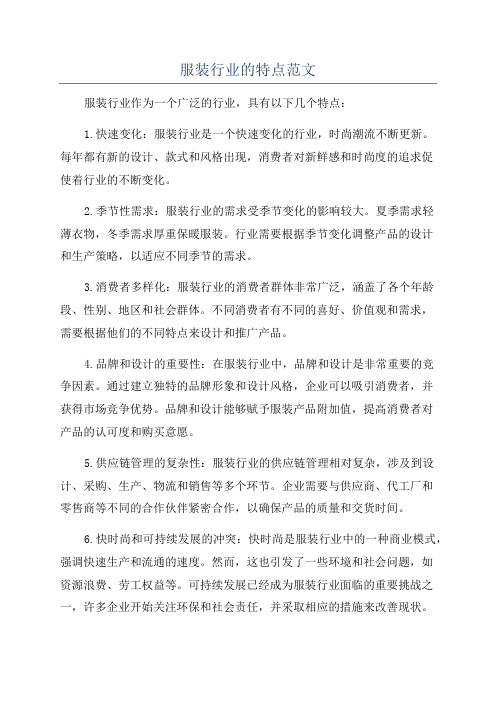 服装行业的特点范文

服装行业作为一个广泛的行业，具有以下几个特点：

1.快速变化：服装行业是一个快速变化的行业，时尚潮流不断更新。每年都有新的设计、款式和风格出现，消费者对新鲜感和时尚度的追求促使着行业的不断变化。

2.季节性需求：服装行业的需求受季节变化的影响较大。夏季需求轻薄衣物，冬季需求厚重保暖服装。行业需要根据季节变化调整产品的设计和生产策略，以适应不同季节的需求。

3.消费者多样化：服装行业的消费者群体非常广泛，涵盖了各个年龄段、性别、地区和社会群体。不同消费者有不同的喜好、价值观和需求，需要根据他们的不同特点来设计和推广产品。

4.品牌和设计的重要性：在服装行业中，品牌和设计是非常重要的竞争因素。通过建立独特的品牌形象和设计风格，企业可以吸引消费者，并获得市场竞争优势。品牌和设计能够赋予服装产品附加值，提高消费者对产品的认可度和购买意愿。

5.供应链管理的复杂性：服装行业的供应链管理相对复杂，涉及到设计、采购、生产、物流和销售等多个环节。企业需要与供应商、代工厂和零售商等不同的合作伙伴紧密合作，以确保产品的质量和交货时间。

6.快时尚和可持续发展的冲突：快时尚是服装行业中的一种商业模式，强调快速生产和流通的速度。然而，这也引发了一些环境和社会问题，如资源浪费、劳工权益等。可持续发展已经成为服装行业面临的重要挑战之一，许多企业开始关注环保和社会责任，并采取相应的措施来改善现状。